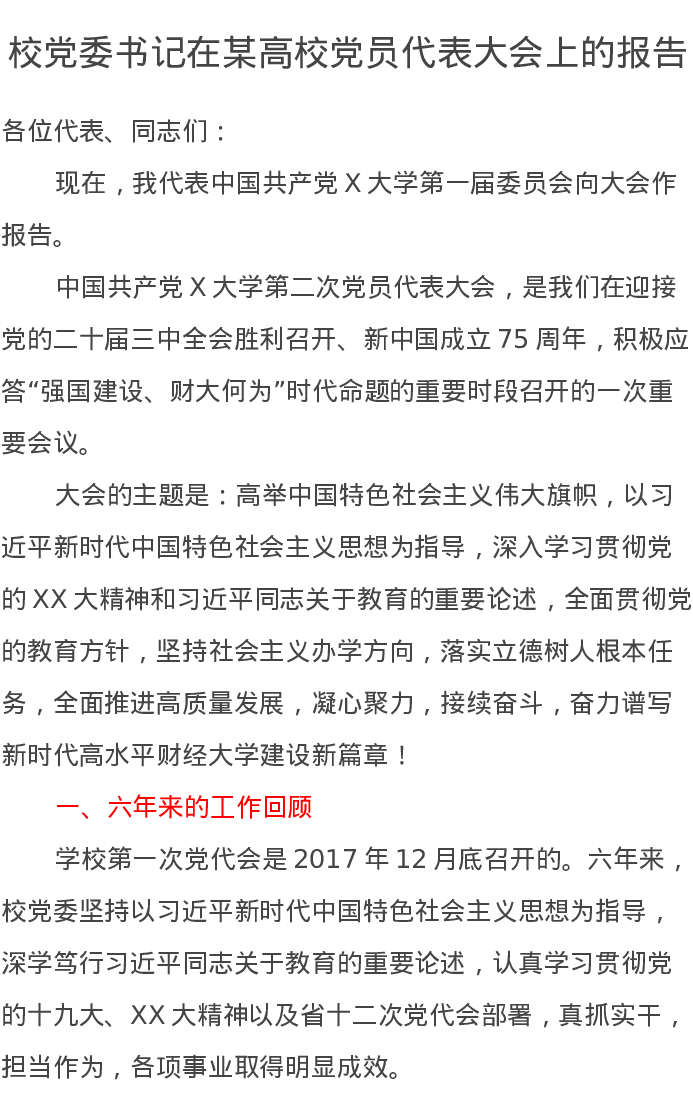 校党委书记在某高校党员代表大会上的报告

各位代表、同志们：

现在，我代表中国共产党X大学第一届委员会向大会作报告。

中国共产党X大学第二次党员代表大会，是我们在迎接党的二十届三中全会胜利召开、新中国成立75周年，积极应答“强国建设、财大何为”时代命题的重要时段召开的一次重要会议。

大会的主题是：高举中国特色社会主义伟大旗帜，以习近平新时代中国特色社会主义思想为指导，深入学习贯彻党的XX大精神和习近平同志关于教育的重要论述，全面贯彻党的教育方针，坚持社会主义办学方向，落实立德树人根本任务，全面推进高质量发展，凝心聚力，接续奋斗，奋力谱写新时代高水平财经大学建设新篇章！

一、六年来的工作回顾

学校第一次党代会是2017年12月底召开的。六年来，校党委坚持以习近平新时代中国特色社会主义思想为指导，深学笃行习近平同志关于教育的重要论述，认真学习贯彻党的十九大、XX大精神以及省十二次党代会部署，真抓实干，担当作为，各项事业取得明显成效。